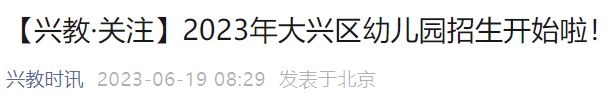 【兴教·关注】2023年大兴区幼儿园招生开始啦！

兴教时讯 2023-06-19 08:29 发表于北京